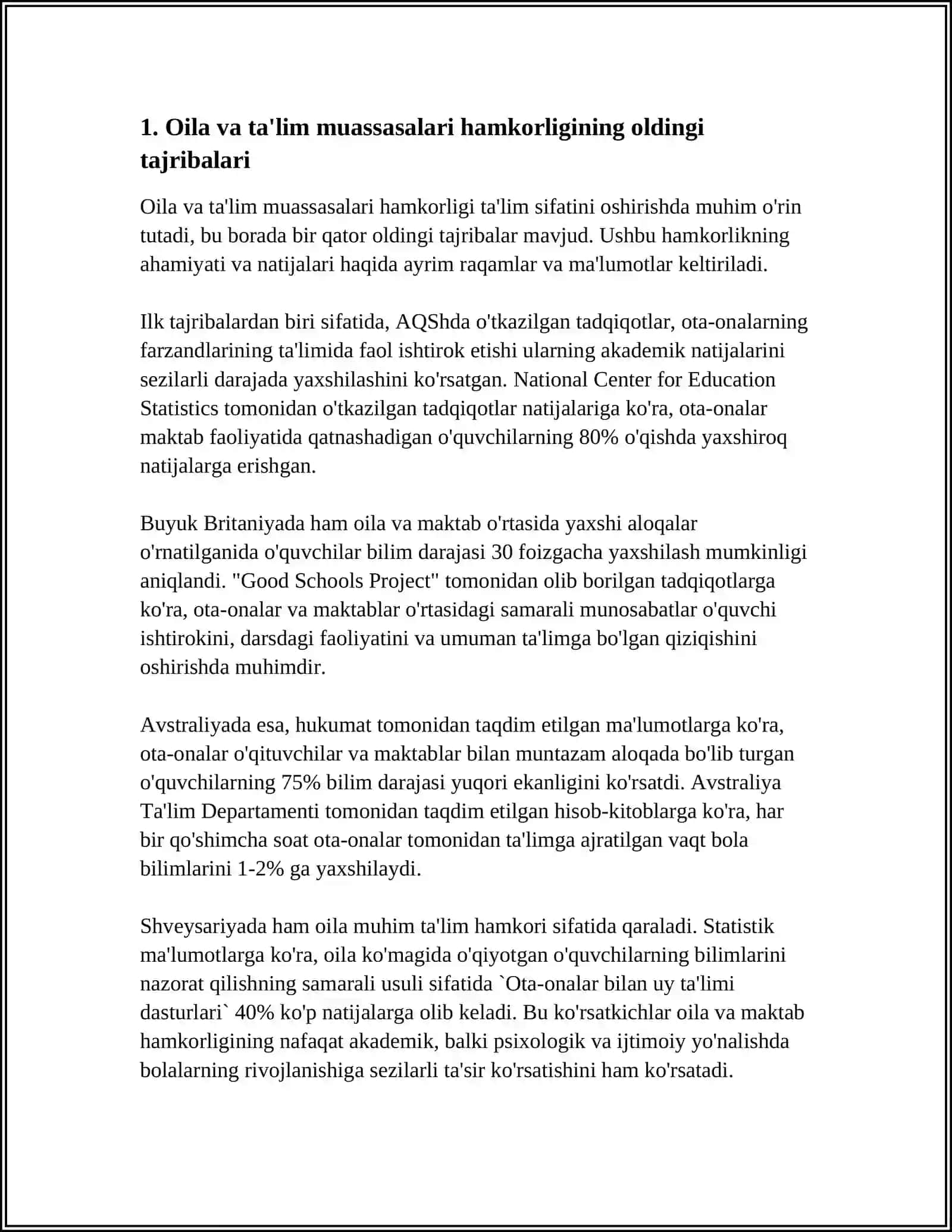 1. Oila va ta'lim muassasalari hamkorligining oldingi tajribalari

Oila va ta'lim muassasalari hamkorligi ta'lim sifatini oshirishda muhim o'rin tutadi, bu borada bir qator oldingi tajribalar mavjud. Ushbu hamkorlikning ahamiyati va natijalari haqida ayrim raqamlar va ma'lumotlar keltiriladi.

Ilk tajribalardan biri sifatida, AQShda o'tkazilgan tadqiqotlar, ota-onalarning farzandlarining ta'limida faol ishtirok etishi ularning akademik natijalarini sezilarli darajada yaxshilashini ko'rsatgan. National Center for Education Statistics tomonidan o'tkazilgan tadqiqotlar natijalariga ko'ra, ota-onalar maktab faoliyatida qatnashadigan o'quvchilarning 80% o'qishda yaxshiroq natijalarga erishgan.

Buyuk Britaniyada ham oila va maktab o'rtasida yaxshi aloqalar o'rnatilganida o'quvchilar bilim darajasi 30 foizgacha yaxshilash mumkinligi aniqlandi. "Good Schools Project" tomonidan olib borilgan tadqiqotlarga ko'ra, ota-onalar va maktablar o'rtasidagi samarali munosabatlar o'quvchi ishtirokini, darsdagi faoliyatini va umuman ta'limga bo'lgan qiziqishini oshirishda muhimdir.

Avstraliyada esa, hukumat tomonidan taqdim etilgan ma'lumotlarga ko'ra, ota-onalar o'qituvchilar va maktablar bilan muntazam aloqada bo'lib turgan o'quvchilarning 75% bilim darajasi yuqori ekanligini ko'rsatdi. Avstraliya Ta'lim Departamenti tomonidan taqdim etilgan hisob-kitoblarga ko'ra, har bir qo'shimcha soat ota-onalar tomonidan ta'limga ajratilgan vaqt bola bilimlarini 1-2% ga yaxshilaydi.

Shveysariyada ham oila muhim ta'lim hamkori sifatida qaraladi. Statistik ma'lumotlarga ko'ra, oila ko'magida o'qiyotgan o'quvchilarning bilimlarini nazorat qilishning samarali usuli sifatida `Ota-onalar bilan uy ta'limi dasturlari` 40% ko'p natijalarga olib keladi. Bu ko'rsatkichlar oila va maktab hamkorligining nafaqat akademik, balki psixologik va ijtimoiy yo'nalishda bolalarning rivojlanishiga sezilarli ta'sir ko'rsatishini ham ko'rsatadi.